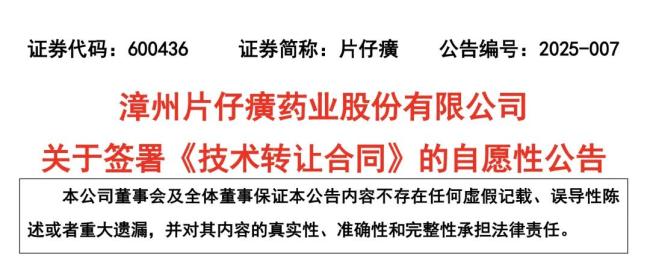 证券代码：600436　　证券简称：片仔癀　　公告编号：2025-007

漳州片仔癀药业股份有限公司
关于签署《技术转让合同》的自愿性公告

本公司董事会及全体董事保证本公告内容不存在任何虚假记载、误导性陈述或者重大遗漏，并对其内容的真实性、准确性和完整性承担法律责任。